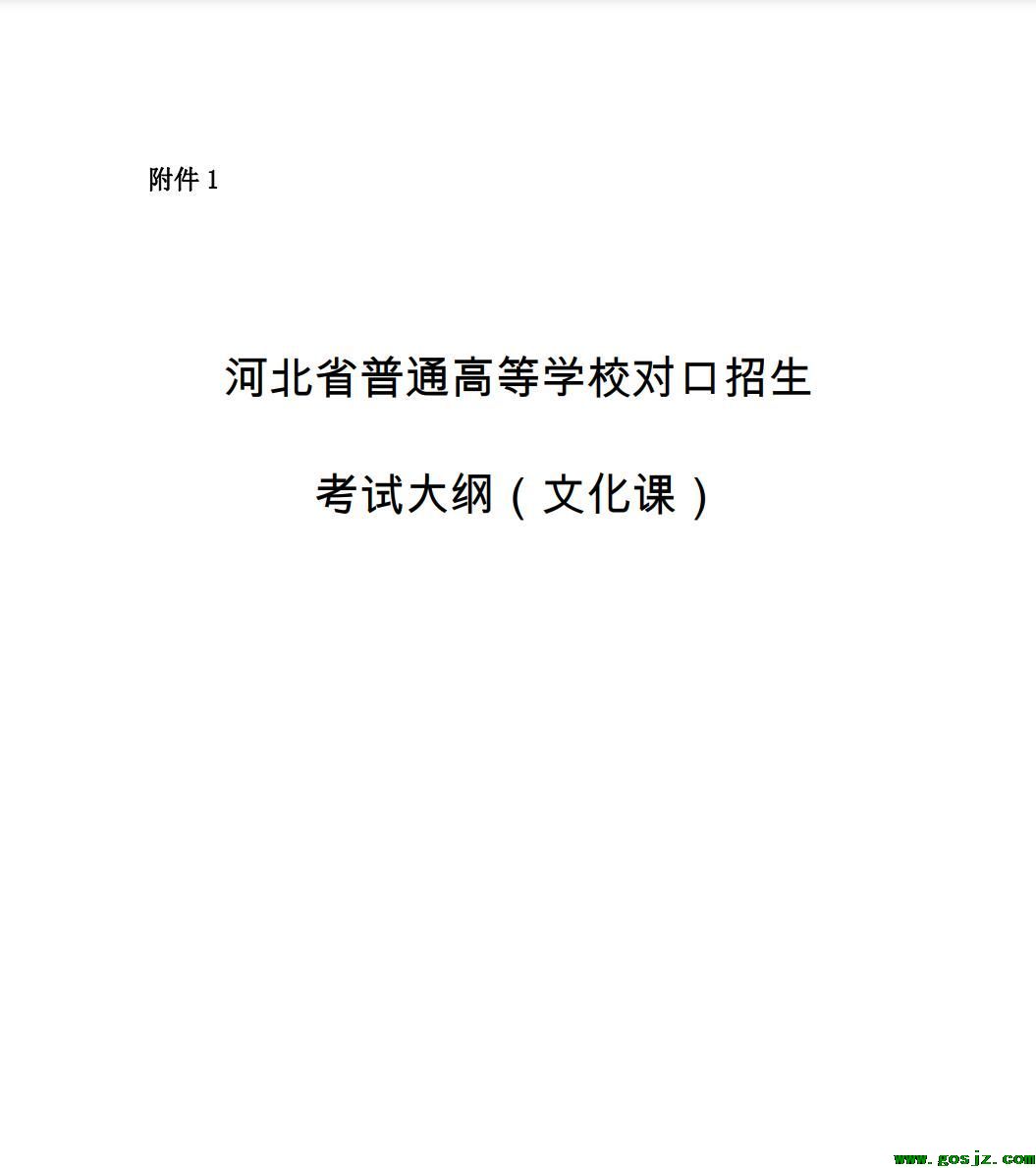 附件 1

河北省普通高等学校对口招生

考试大纲（文化课）

www.gosjz.com